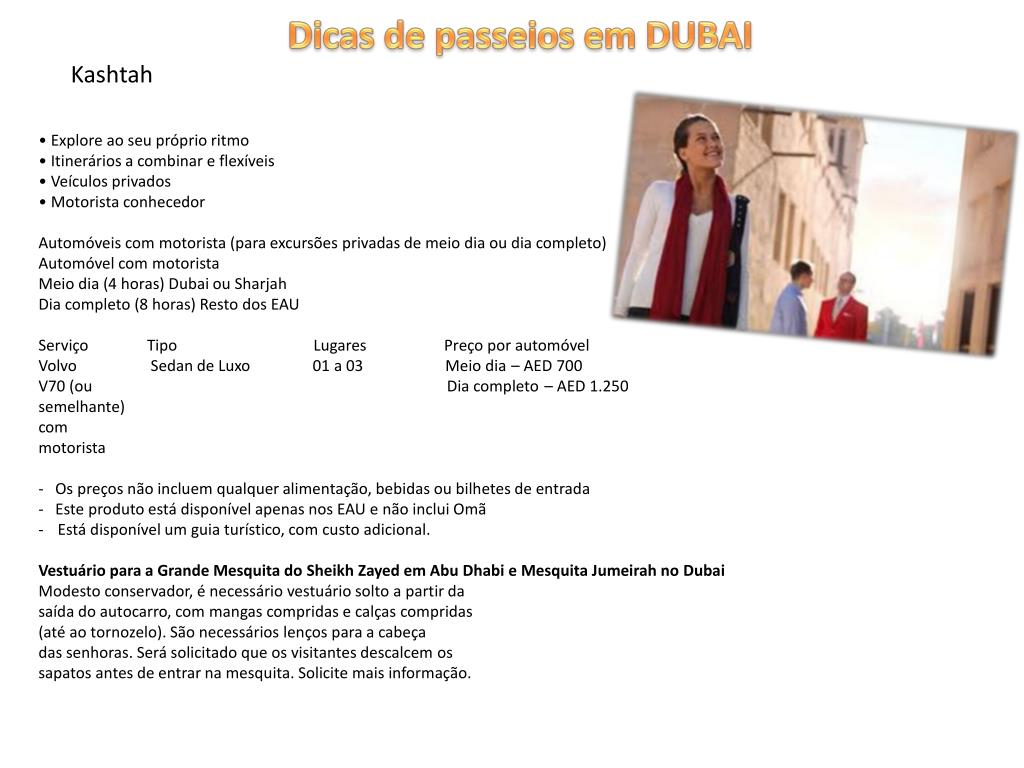 Dicas de passeios em DUBAI

Kashtah

• Explore ao seu próprio ritmo
• Itinerários a combinar e flexíveis
• Veículos privados
• Motorista conhecedor

Automóveis com motorista (para excursões privadas de meio dia ou dia completo)
Automóvel com motorista
Meio dia (4 horas) Dubai ou Sharjah
Dia completo (8 horas) Resto dos EAU

| Serviço | Tipo | Lugares | Preço por automóvel |
|---|---|---|---|
| Volvo V70 (ou semelhante) com motorista | Sedan de Luxo | 01 a 03 | Meio dia – AED 700 Dia completo – AED 1.250 |

- Os preços não incluem qualquer alimentação, bebidas ou bilhetes de entrada
- Este produto está disponível apenas nos EAU e não inclui Omã
- Está disponível um guia turístico, com custo adicional.

Vestuário para a Grande Mesquita do Sheikh Zayed em Abu Dhabi e Mesquita Jumeirah no Dubai
Modesto conservador, é necessário vestuário solto a partir da saída do autocarro, com mangas compridas e calças compridas (até ao tornozelo). São necessários lenços para a cabeça das senhoras. Será solicitado que os visitantes descalcem os sapatos antes de entrar na mesquita. Solicite mais informação.